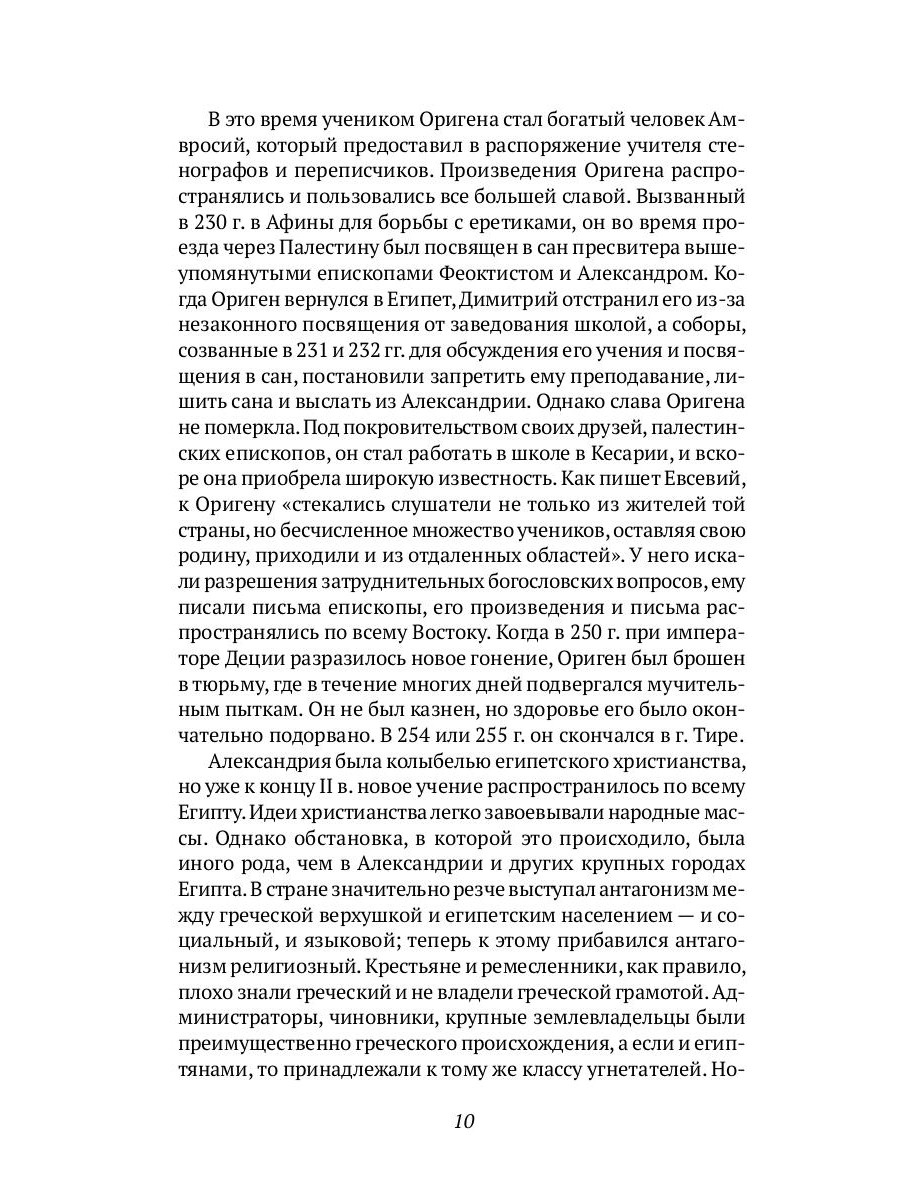 В это время учеником Оригена стал богатый человек Амвросий, который предоставил в распоряжение учителя стенографов и переписчиков. Произведения Оригена распространялись и пользовались все большей славой. Вызванный в 230 г. в Афины для борьбы с еретиками, он во время проезда через Палестину был посвящен в сан пресвитера вышеупомянутыми епископами Феоктистом и Александром. Когда Ориген вернулся в Египет, Димитрий отстранил его из-за незаконного посвящения от заведования школой, а соборы, созванные в 231 и 232 гг. для обсуждения его учения и посвящения в сан, постановили запретить ему преподавание, лишить сана и выслать из Александрии. Однако слава Оригена не померкла. Под покровительством своих друзей, палестинских епископов, он стал работать в школе в Кесарии, и вскоре она приобрела широкую известность. Как пишет Евсевий, к Оригену «стекались слушатели не только из жителей той страны, но бесчисленное множество учеников, оставляя свою родину, приходили и из отдаленных областей». У него искали разрешения затруднительных богословских вопросов, ему писали письма епископы, его произведения и письма распространялись по всему Востоку. Когда в 250 г. при императоре Деции разразилось новое гонение, Ориген был брошен в тюрьму, где в течение многих дней подвергался мучительным пыткам. Он не был казнен, но здоровье его было окончательно подорвано. В 254 или 255 г. он скончался в г. Тире.

Александрия была колыбелью египетского христианства, но уже к концу II в. новое учение распространилось по всему Египту. Идеи христианства легко завоевывали народные массы. Однако обстановка, в которой это происходило, была иного рода, чем в Александрии и других крупных городах Египта. В стране значительно резче выступал антагонизм между греческой верхушкой и египетским населением — и социальный, и языковой; теперь к этому прибавился антагонизм религиозный. Крестьяне и ремесленники, как правило, плохо знали греческий и не владели греческой грамотой. Администраторы, чиновники, крупные землевладельцы были преимущественно греческого происхождения, а если и египтянами, то принадлежали к тому же классу угнетателей. Но-

10